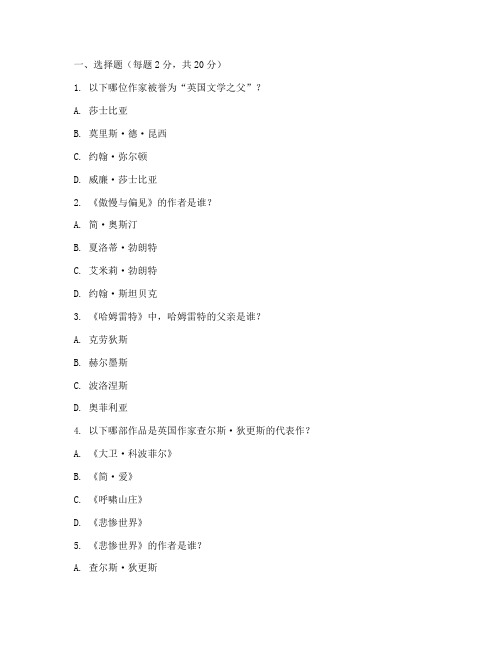 一、选择题（每题 2 分，共 20 分）

1. 以下哪位作家被誉为“英国文学之父”？

A. 莎士比亚

B. 莫里斯·德·昆西

C. 约翰·弥尔顿

D. 威廉·莎士比亚

2. 《傲慢与偏见》的作者是谁？

A. 简·奥斯汀

B. 夏洛蒂·勃朗特

C. 艾米莉·勃朗特

D. 约翰·斯坦贝克

3. 《哈姆雷特》中，哈姆雷特的父亲是谁？

A. 克劳狄斯

B. 赫尔墨斯

C. 波洛涅斯

D. 奥菲利亚

4. 以下哪部作品是英国作家查尔斯·狄更斯的代表作？

A. 《大卫·科波菲尔》

B. 《简·爱》

C. 《呼啸山庄》

D. 《悲惨世界》

5. 《悲惨世界》的作者是谁？

A. 查尔斯·狄更斯